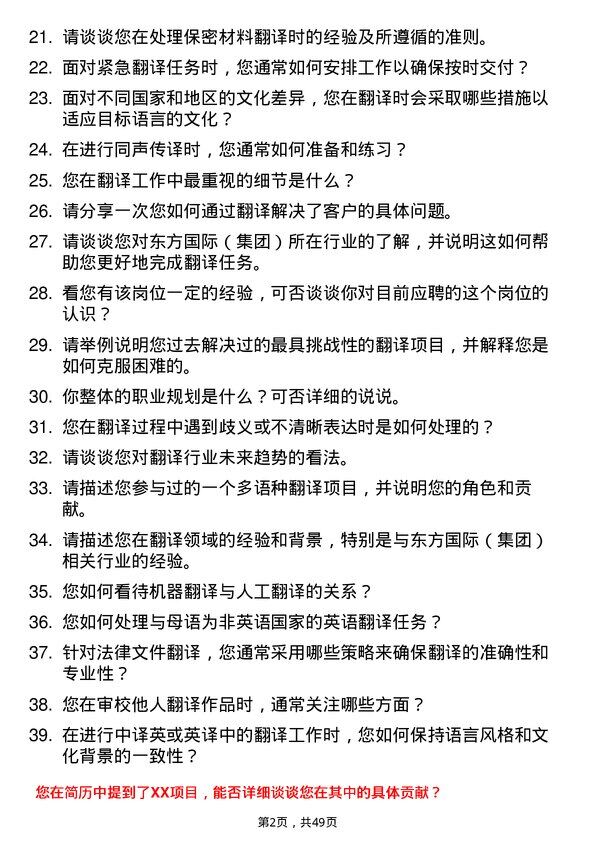 21. 请谈谈您在处理保密材料翻译时的经验及所遵循的准则。

22. 面对紧急翻译任务时，您通常如何安排工作以确保按时交付？

23. 面对不同国家和地区的文化差异，您在翻译时会采取哪些措施以适应目标语言的文化？

24. 在进行同声传译时，您通常如何准备和练习？

25. 您在翻译工作中最重视的细节是什么？

26. 请分享一次您如何通过翻译解决了客户的具体问题。

27. 请谈谈您对东方国际（集团）所在行业的了解，并说明这如何帮助您更好地完成翻译任务。

28. 看您有该岗位一定的经验，可否谈谈你对目前应聘的这个岗位的认识？

29. 请举例说明您过去解决过的最具挑战性的翻译项目，并解释您是如何克服困难的。

30. 你整体的职业规划是什么？可否详细的说说。

31. 您在翻译过程中遇到歧义或不清晰表达时是如何处理的？

32. 请谈谈您对翻译行业未来趋势的看法。

33. 请描述您参与过的一个多语种翻译项目，并说明您的角色和贡献。

34. 请描述您在翻译领域的经验和背景，特别是与东方国际（集团）相关行业的经验。

35. 您如何看待机器翻译与人工翻译的关系？

36. 您如何处理与母语为非英语国家的英语翻译任务？

37. 针对法律文件翻译，您通常采用哪些策略来确保翻译的准确性和专业性？

38. 您在审校他人翻译作品时，通常关注哪些方面？

39. 在进行中译英或英译中的翻译工作时，您如何保持语言风格和文化背景的一致性？

您在简历中提到了XX项目，能否详细谈谈您在其中的具体贡献？

第2页，共49页